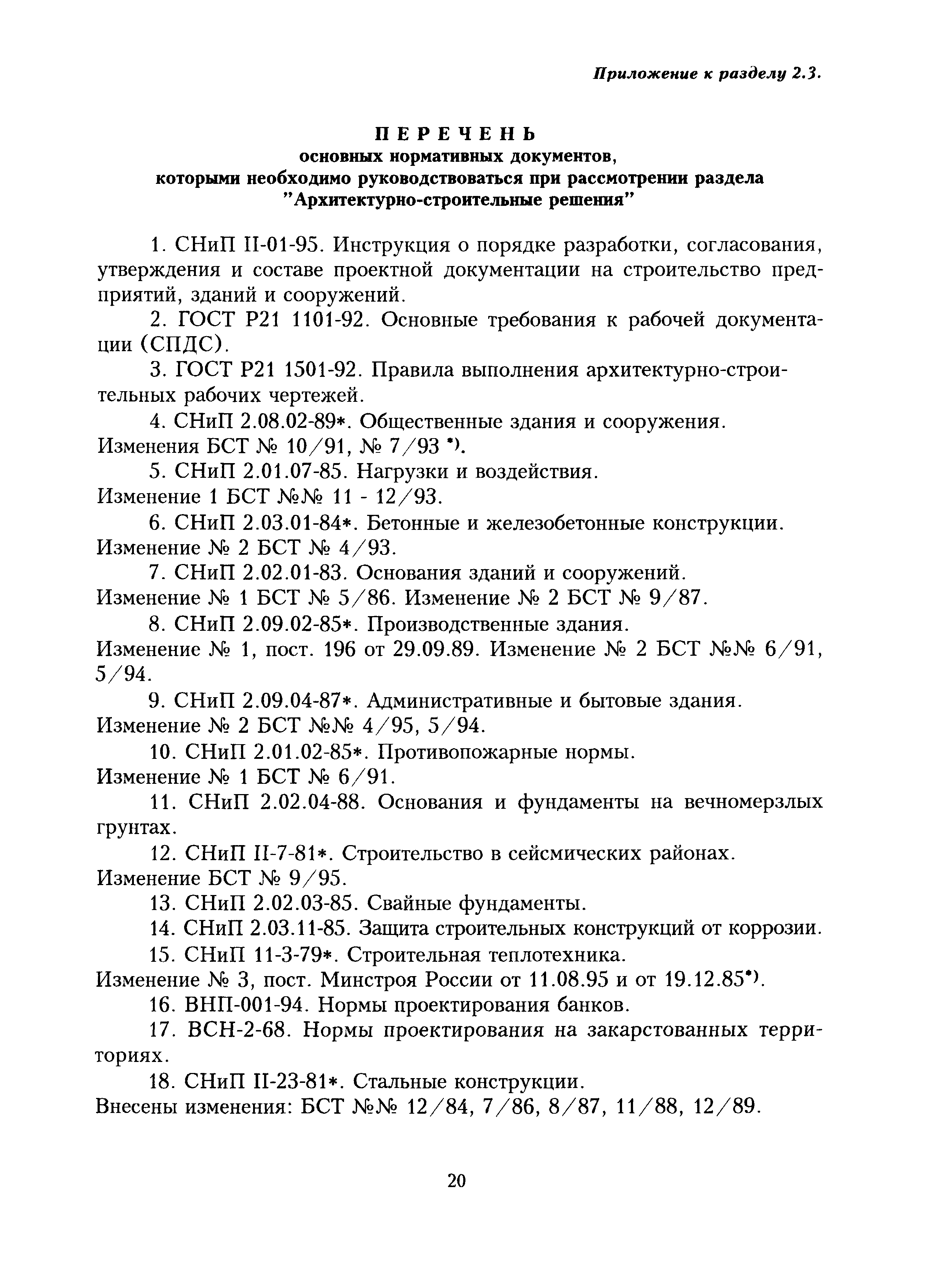 Приложение к разделу 2.3.

ПЕРЕЧЕНЬ
основных нормативных документов,
которыми необходимо руководствоваться при рассмотрении раздела
"Архитектурно-строительные решения"

1. СНиП II-01-95. Инструкция о порядке разработки, согласования, утверждения и составе проектной документации на строительство предприятий, зданий и сооружений.

2. ГОСТ Р21 1101-92. Основные требования к рабочей документации (СПДС).

3. ГОСТ Р21 1501-92. Правила выполнения архитектурно-строительных рабочих чертежей.

4. СНиП 2.08.02-89*. Общественные здания и сооружения. Изменения БСТ № 10/91, № 7/93 *).

5. СНиП 2.01.07-85. Нагрузки и воздействия. Изменение 1 БСТ №№ 11 - 12/93.

6. СНиП 2.03.01-84*. Бетонные и железобетонные конструкции. Изменение № 2 БСТ № 4/93.

7. СНиП 2.02.01-83. Основания зданий и сооружений. Изменение № 1 БСТ № 5/86. Изменение № 2 БСТ № 9/87.

8. СНиП 2.09.02-85*. Производственные здания. Изменение № 1, пост. 196 от 29.09.89. Изменение № 2 БСТ №№ 6/91, 5/94.

9. СНиП 2.09.04-87*. Административные и бытовые здания. Изменение № 2 БСТ №№ 4/95, 5/94.

10. СНиП 2.01.02-85*. Противопожарные нормы. Изменение № 1 БСТ № 6/91.

11. СНиП 2.02.04-88. Основания и фундаменты на вечномерзлых грунтах.

12. СНиП II-7-81*. Строительство в сейсмических районах. Изменение БСТ № 9/95.

13. СНиП 2.02.03-85. Свайные фундаменты.

14. СНиП 2.03.11-85. Защита строительных конструкций от коррозии.

15. СНиП 11-3-79*. Строительная теплотехника. Изменение № 3, пост. Минстроя России от 11.08.95 и от 19.12.85*).

16. ВНП-001-94. Нормы проектирования банков.

17. ВСН-2-68. Нормы проектирования на закарстованных территориях.

18. СНиП II-23-81*. Стальные конструкции. Внесены изменения: БСТ №№ 12/84, 7/86, 8/87, 11/88, 12/89.

20